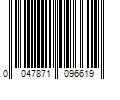 0 047871 096619